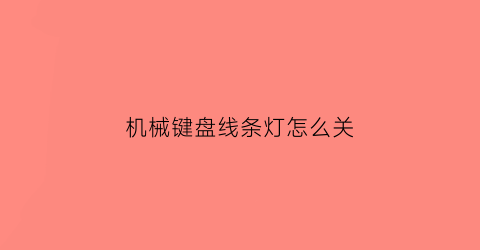 机械键盘线条灯怎么关